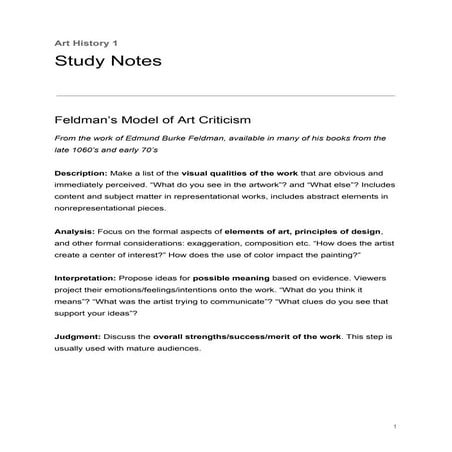 Art History 1

Study Notes

Feldman's Model of Art Criticism

From the work of Edmund Burke Feldman, available in many of his books from the late 1060's and early 70's

Description: Make a list of the visual qualities of the work that are obvious and immediately perceived. "What do you see in the artwork"? and "What else"? Includes content and subject matter in representational works, includes abstract elements in nonrepresentational pieces.

Analysis: Focus on the formal aspects of elements of art, principles of design, and other formal considerations: exaggeration, composition etc. "How does the artist create a center of interest?" How does the use of color impact the painting?"

Interpretation: Propose ideas for possible meaning based on evidence. Viewers project their emotions/feelings/intentions onto the work. "What do you think it means"? "What was the artist trying to communicate"? "What clues do you see that support your ideas"?

Judgment: Discuss the overall strengths/success/merit of the work. This step is usually used with mature audiences.

1